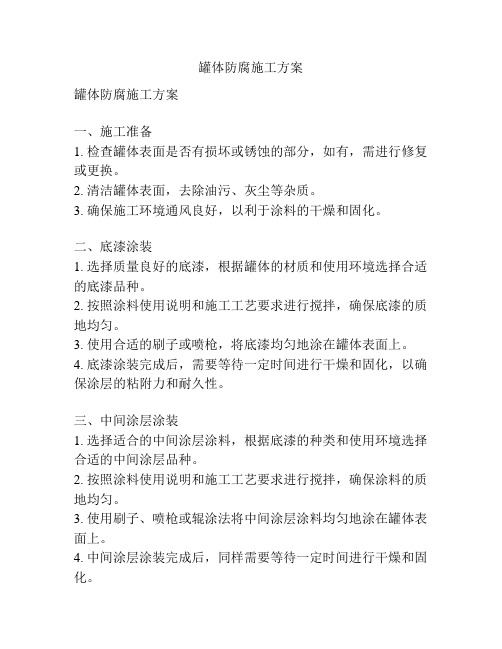 罐体防腐施工方案

罐体防腐施工方案

一、施工准备
1. 检查罐体表面是否有损坏或锈蚀的部分，如有，需进行修复或更换。
2. 清洁罐体表面，去除油污、灰尘等杂质。
3. 确保施工环境通风良好，以利于涂料的干燥和固化。

二、底漆涂装
1. 选择质量良好的底漆，根据罐体的材质和使用环境选择合适的底漆品种。
2. 按照涂料使用说明和施工工艺要求进行搅拌，确保底漆的质地均匀。
3. 使用合适的刷子或喷枪，将底漆均匀地涂在罐体表面上。
4. 底漆涂装完成后，需要等待一定时间进行干燥和固化，以确保涂层的粘附力和耐久性。

三、中间涂层涂装
1. 选择适合的中间涂层涂料，根据底漆的种类和使用环境选择合适的中间涂层品种。
2. 按照涂料使用说明和施工工艺要求进行搅拌，确保涂料的质地均匀。
3. 使用刷子、喷枪或辊涂法将中间涂层涂料均匀地涂在罐体表面上。
4. 中间涂层涂装完成后，同样需要等待一定时间进行干燥和固化。